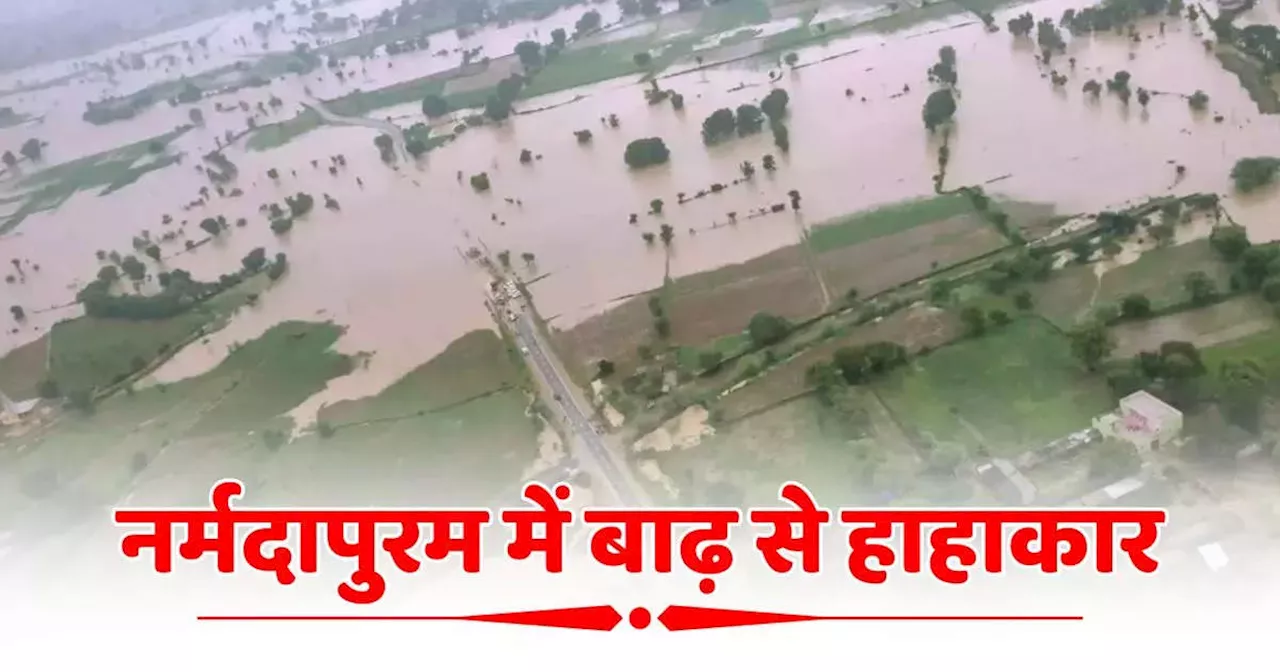 नर्मदापुरम में बाढ़ से हाहाकार